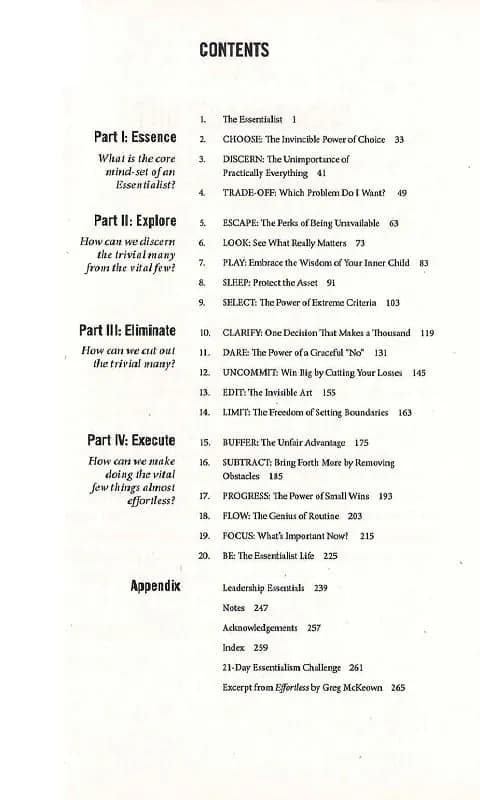 CONTENTS

1. The Essentialist 1

Part I: Essence

What is the core mind-set of an Essentialist?

2. CHOOSE: The Invincible Power of Choice 33

3. DISCERN: The Unimportance of Practically Everything 41

4. TRADE-OFF: Which Problem Do I Want? 49

Part II: Explore

How can we discern the trivial many from the vital few?

5. ESCAPE: The Perks of Being Unavailable 63

6. LOOK: See What Really Matters 73

7. PLAY: Embrace the Wisdom of Your Inner Child 83

8. SLEEP: Protect the Asset 91

9. SELECT: The Power of Extreme Criteria 103

Part III: Eliminate

How can we cut out the trivial many?

10. CLARIFY: One Decision That Makes a Thousand 119

11. DARE: The Power of a Graceful "No" 131

12. UNCOMMIT: Win Big by Cutting Your Losses 145

13. EDIT: The Invisible Art 155

14. LIMIT: The Freedom of Setting Boundaries 163

Part IV: Execute

How can we make doing the vital few things almost effortless?

15. BUFFER: The Unfair Advantage 175

16. SUBTRACT: Bring Forth More by Removing Obstacles 185

17. PROGRESS: The Power of Small Wins 193

18. FLOW: The Genius of Routine 203

19. FOCUS: What's Important Now? 215

20. BE: The Essentialist Life 225

Appendix

Leadership Essentials 239

Notes 247

Acknowledgements 257

Index 259

21-Day Essentialism Challenge 261

Excerpt from Effortless by Greg McKeown 265